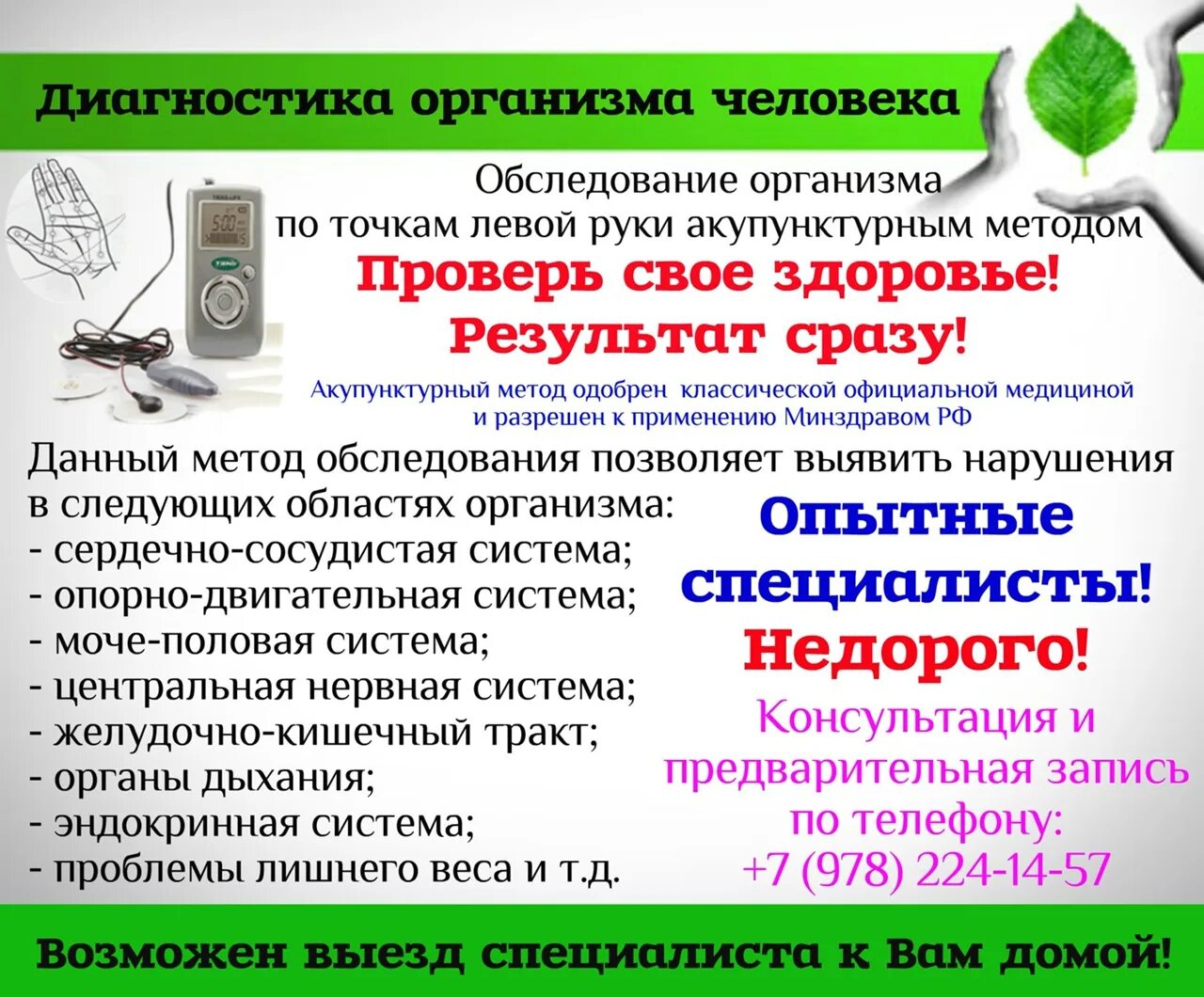 Диагностика организма человека

Обследование организма
по точкам левой руки акупунктурным методом

Проверь свое здоровье!
Результат сразу!

Акупунктурный метод одобрен классической официальной медициной и разрешен к применению Минздравом РФ

Данный метод обследования позволяет выявить нарушения в следующих областях организма:
- сердечно-сосудистая система;
- опорно-двигательная система;
- моче-половая система;
- центральная нервная система;
- желудочно-кишечный тракт;
- органы дыхания;
- эндокринная система;
- проблемы лишнего веса и т.д.

Опытные специалисты!
Недорого!

Консультация и предварительная запись по телефону:
+7 (978) 224-14-57

Возможен выезд специалиста к Вам домой!